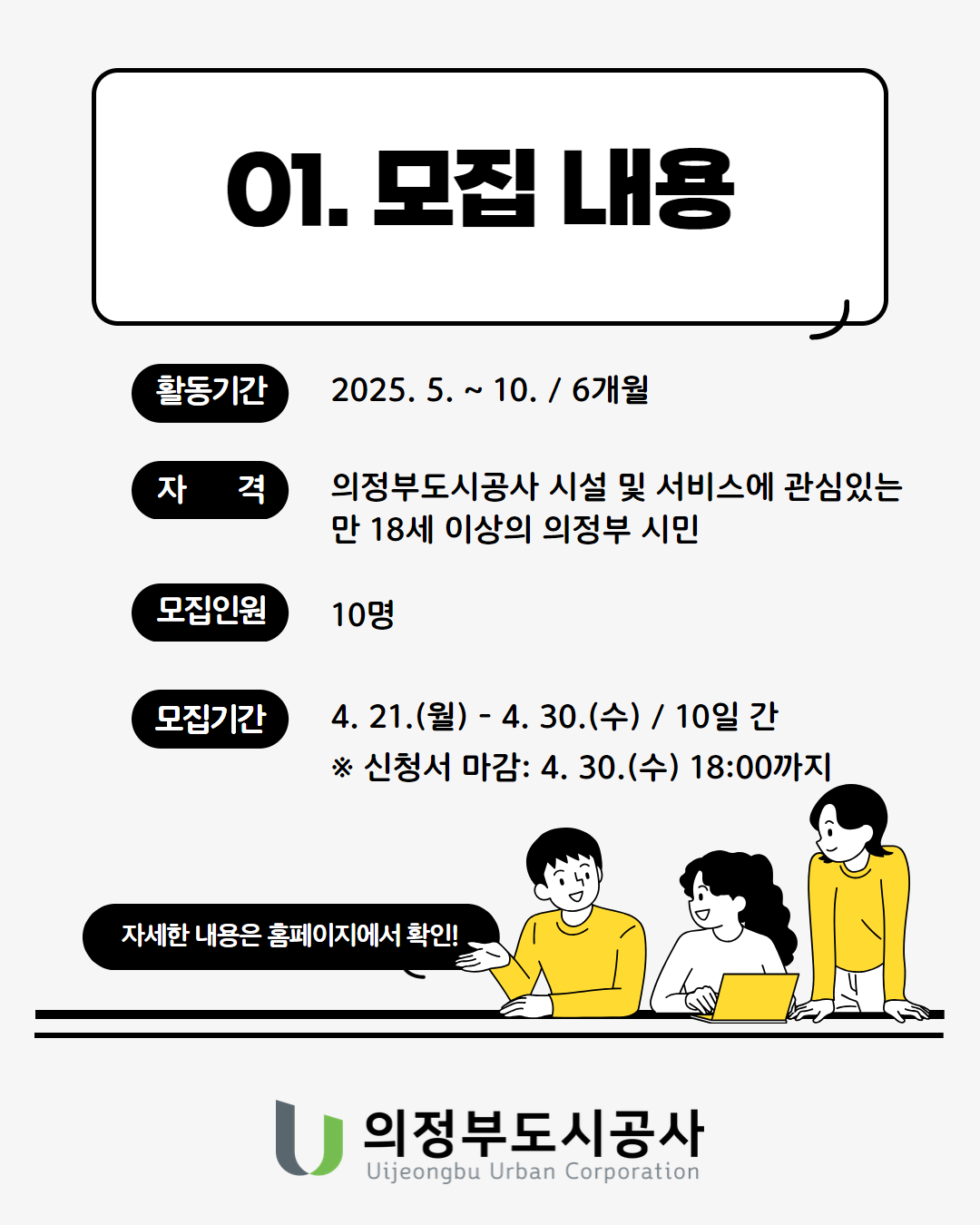 01. 모집 내용

활동기간 2025. 5. ~ 10. / 6개월

자 격 의정부도시공사 시설 및 서비스에 관심있는 만 18세 이상의 의정부 시민

모집인원 10명

모집기간 4. 21.(월) - 4. 30.(수) / 10일 간
※ 신청서 마감: 4. 30.(수) 18:00까지

자세한 내용은 홈페이지에서 확인!

의정부도시공사
Uijeongbu Urban Corporation